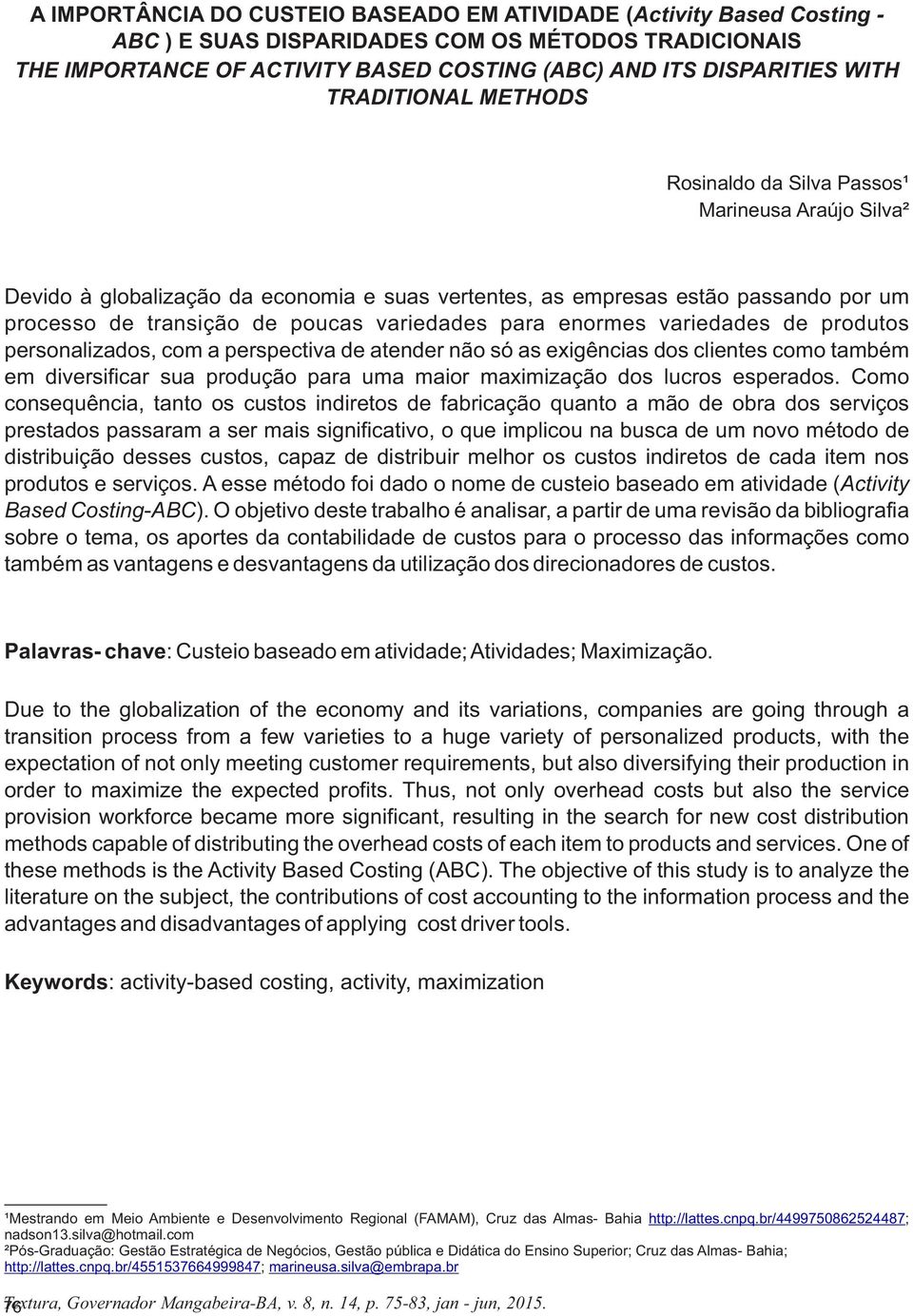 A IMPORTÂNCIA DO CUSTEIO BASEADO EM ATIVIDADE (Activity Based Costing - ABC ) E SUAS DISPARIDADES COM OS MÉTODOS TRADICIONAIS
THE IMPORTANCE OF ACTIVITY BASED COSTING (ABC) AND ITS DISPARITIES WITH TRADITIONAL METHODS

Rosinaldo da Silva Passos¹
Marineusa Araújo Silva²

Devido à globalização da economia e suas vertentes, as empresas estão passando por um processo de transição de poucas variedades para enormes variedades de produtos personalizados, com a perspectiva de atender não só as exigências dos clientes como também em diversificar sua produção para uma maior maximização dos lucros esperados. Como consequência, tanto os custos indiretos de fabricação quanto a mão de obra dos serviços prestados passaram a ser mais significativo, o que implicou na busca de um novo método de distribuição desses custos, capaz de distribuir melhor os custos indiretos de cada item nos produtos e serviços. A esse método foi dado o nome de custeio baseado em atividade (Activity Based Costing-ABC). O objetivo deste trabalho é analisar, a partir de uma revisão da bibliografia sobre o tema, os aportes da contabilidade de custos para o processo das informações como também as vantagens e desvantagens da utilização dos direcionadores de custos.

Palavras- chave: Custeio baseado em atividade; Atividades; Maximização.

Due to the globalization of the economy and its variations, companies are going through a transition process from a few varieties to a huge variety of personalized products, with the expectation of not only meeting customer requirements, but also diversifying their production in order to maximize the expected profits. Thus, not only overhead costs but also the service provision workforce became more significant, resulting in the search for new cost distribution methods capable of distributing the overhead costs of each item to products and services. One of these methods is the Activity Based Costing (ABC). The objective of this study is to analyze the literature on the subject, the contributions of cost accounting to the information process and the advantages and disadvantages of applying cost driver tools.

Keywords: activity-based costing, activity, maximization

¹Mestrando em Meio Ambiente e Desenvolvimento Regional (FAMAM), Cruz das Almas- Bahia http://lattes.cnpq.br/4499750862524487; nadson13.silva@hotmail.com
²Pós-Graduação: Gestão Estratégica de Negócios, Gestão pública e Didática do Ensino Superior; Cruz das Almas- Bahia; http://lattes.cnpq.br/4551537664999847; marineusa.silva@embrapa.br

76 Textura, Governador Mangabeira-BA, v. 8, n. 14, p. 75-83, jan - jun, 2015.